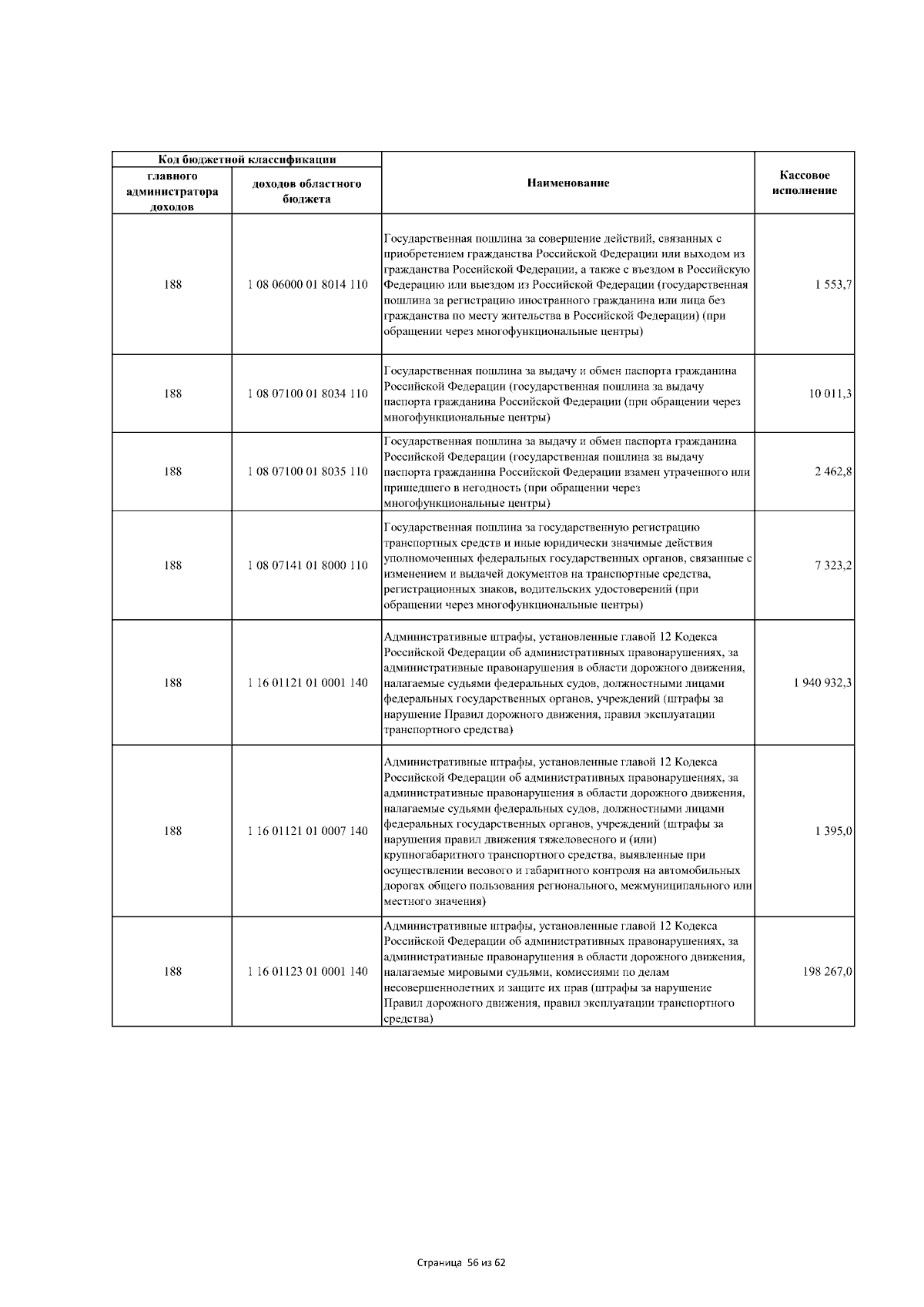 | Код бюджетной классификации | | Наименование | Кассовое исполнение |
|---|---|---|---|
| главного администратора доходов | доходов областного бюджета | | |
| 188 | 1 08 06000 01 8014 110 | Государственная пошлина за совершение действий, связанных с приобретением гражданства Российской Федерации или выходом из гражданства Российской Федерации, а также с въездом в Российскую Федерацию или выездом из Российской Федерации (государственная пошлина за регистрацию иностранного гражданина или лица без гражданства по месту жительства в Российской Федерации) (при обращении через многофункциональные центры) | 1 553,7 |
| 188 | 1 08 07100 01 8034 110 | Государственная пошлина за выдачу и обмен паспорта гражданина Российской Федерации (государственная пошлина за выдачу паспорта гражданина Российской Федерации (при обращении через многофункциональные центры) | 10 011,3 |
| 188 | 1 08 07100 01 8035 110 | Государственная пошлина за выдачу и обмен паспорта гражданина Российской Федерации (государственная пошлина за выдачу паспорта гражданина Российской Федерации взамен утраченного или пришедшего в негодность (при обращении через многофункциональные центры) | 2 462,8 |
| 188 | 1 08 07141 01 8000 110 | Государственная пошлина за государственную регистрацию транспортных средств и иные юридически значимые действия уполномоченных федеральных государственных органов, связанные с изменением и выдачей документов на транспортные средства, регистрационных знаков, водительских удостоверений (при обращении через многофункциональные центры) | 7 323,2 |
| 188 | 1 16 01121 01 0001 140 | Административные штрафы, установленные главой 12 Кодекса Российской Федерации об административных правонарушениях, за административные правонарушения в области дорожного движения, налагаемые судьями федеральных судов, должностными лицами федеральных государственных органов, учреждений (штрафы за нарушение Правил дорожного движения, правил эксплуатации транспортного средства) | 1 940 932,3 |
| 188 | 1 16 01121 01 0007 140 | Административные штрафы, установленные главой 12 Кодекса Российской Федерации об административных правонарушениях, за административные правонарушения в области дорожного движения, налагаемые судьями федеральных судов, должностными лицами федеральных государственных органов, учреждений (штрафы за нарушения правил движения тяжеловесного и (или) крупногабаритного транспортного средства, выявленные при осуществлении весового и габаритного контроля на автомобильных дорогах общего пользования регионального, межмуниципального или местного значения) | 1 395,0 |
| 188 | 1 16 01123 01 0001 140 | Административные штрафы, установленные главой 12 Кодекса Российской Федерации об административных правонарушениях, за административные правонарушения в области дорожного движения, налагаемые мировыми судьями, комиссиями по делам несовершеннолетних и защите их прав (штрафы за нарушение Правил дорожного движения, правил эксплуатации транспортного средства) | 198 267,0 |

Страница 56 из 62